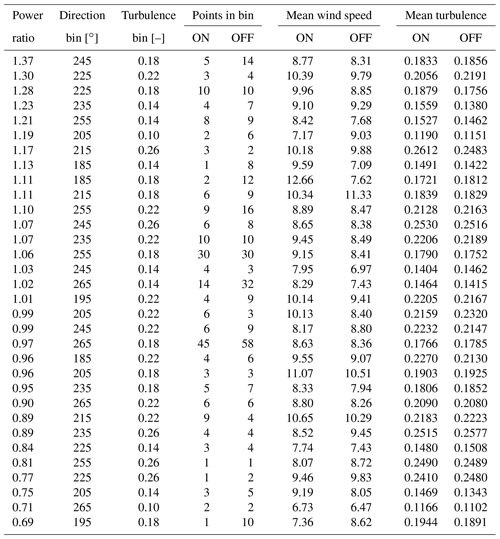 | Power ratio | Direction bin [°] | Turbulence bin [–] | Points in bin ON | Points in bin OFF | Mean wind speed ON | Mean wind speed OFF | Mean turbulence ON | Mean turbulence OFF |
|---|---|---|---|---|---|---|---|---|
| 1.37 | 245 | 0.18 | 5 | 14 | 8.77 | 8.31 | 0.1833 | 0.1856 |
| 1.30 | 225 | 0.22 | 3 | 4 | 10.39 | 9.79 | 0.2056 | 0.2191 |
| 1.28 | 225 | 0.18 | 10 | 10 | 9.96 | 8.85 | 0.1879 | 0.1756 |
| 1.23 | 235 | 0.14 | 4 | 7 | 9.10 | 9.29 | 0.1559 | 0.1380 |
| 1.21 | 255 | 0.14 | 8 | 9 | 8.42 | 7.68 | 0.1527 | 0.1462 |
| 1.19 | 205 | 0.10 | 2 | 6 | 7.17 | 9.03 | 0.1190 | 0.1151 |
| 1.17 | 215 | 0.26 | 3 | 2 | 10.18 | 9.88 | 0.2612 | 0.2483 |
| 1.13 | 185 | 0.14 | 1 | 8 | 9.59 | 7.09 | 0.1491 | 0.1422 |
| 1.11 | 185 | 0.18 | 2 | 12 | 12.66 | 7.62 | 0.1721 | 0.1812 |
| 1.11 | 215 | 0.18 | 6 | 9 | 10.34 | 11.33 | 0.1839 | 0.1829 |
| 1.10 | 255 | 0.22 | 9 | 16 | 8.89 | 8.47 | 0.2128 | 0.2163 |
| 1.07 | 245 | 0.26 | 6 | 8 | 8.65 | 8.38 | 0.2530 | 0.2516 |
| 1.07 | 235 | 0.22 | 10 | 10 | 9.45 | 8.49 | 0.2206 | 0.2189 |
| 1.06 | 255 | 0.18 | 30 | 30 | 9.15 | 8.41 | 0.1790 | 0.1752 |
| 1.03 | 245 | 0.14 | 4 | 3 | 7.95 | 6.97 | 0.1404 | 0.1462 |
| 1.02 | 265 | 0.14 | 14 | 32 | 8.29 | 7.43 | 0.1464 | 0.1415 |
| 1.01 | 195 | 0.22 | 4 | 9 | 10.14 | 9.41 | 0.2205 | 0.2167 |
| 0.99 | 205 | 0.22 | 6 | 3 | 10.13 | 8.40 | 0.2159 | 0.2320 |
| 0.99 | 245 | 0.22 | 6 | 9 | 8.17 | 8.80 | 0.2232 | 0.2147 |
| 0.97 | 265 | 0.18 | 45 | 58 | 8.63 | 8.36 | 0.1766 | 0.1785 |
| 0.96 | 185 | 0.22 | 4 | 6 | 9.55 | 9.07 | 0.2270 | 0.2130 |
| 0.96 | 205 | 0.18 | 3 | 3 | 11.07 | 10.51 | 0.1903 | 0.1925 |
| 0.95 | 235 | 0.18 | 5 | 7 | 8.33 | 7.94 | 0.1806 | 0.1852 |
| 0.90 | 265 | 0.22 | 6 | 6 | 8.80 | 8.26 | 0.2090 | 0.2080 |
| 0.89 | 215 | 0.22 | 9 | 4 | 10.65 | 10.29 | 0.2183 | 0.2223 |
| 0.89 | 235 | 0.26 | 4 | 4 | 8.52 | 9.45 | 0.2515 | 0.2577 |
| 0.84 | 225 | 0.14 | 3 | 4 | 7.74 | 7.43 | 0.1480 | 0.1508 |
| 0.81 | 255 | 0.26 | 1 | 1 | 8.07 | 8.72 | 0.2490 | 0.2489 |
| 0.77 | 225 | 0.26 | 1 | 2 | 9.46 | 9.83 | 0.2410 | 0.2480 |
| 0.75 | 205 | 0.14 | 3 | 5 | 9.19 | 8.05 | 0.1469 | 0.1343 |
| 0.71 | 265 | 0.10 | 2 | 2 | 6.73 | 6.47 | 0.1166 | 0.1102 |
| 0.69 | 195 | 0.18 | 1 | 10 | 7.36 | 8.62 | 0.1944 | 0.1891 |